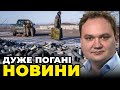 ДУЖЕ ПОГАНІ
НОВИНИ